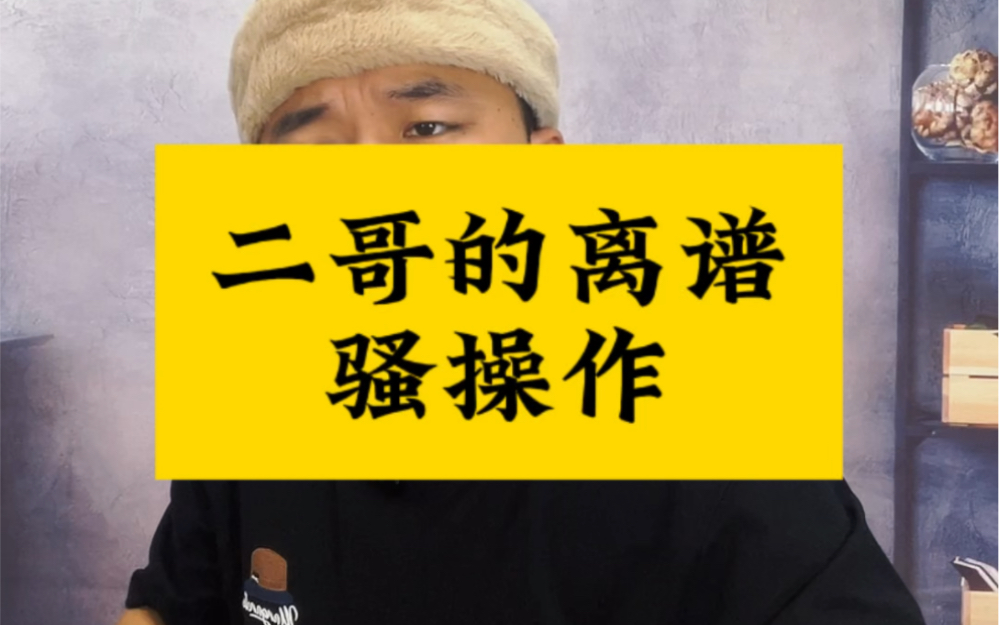 二哥的离谱
骚操作